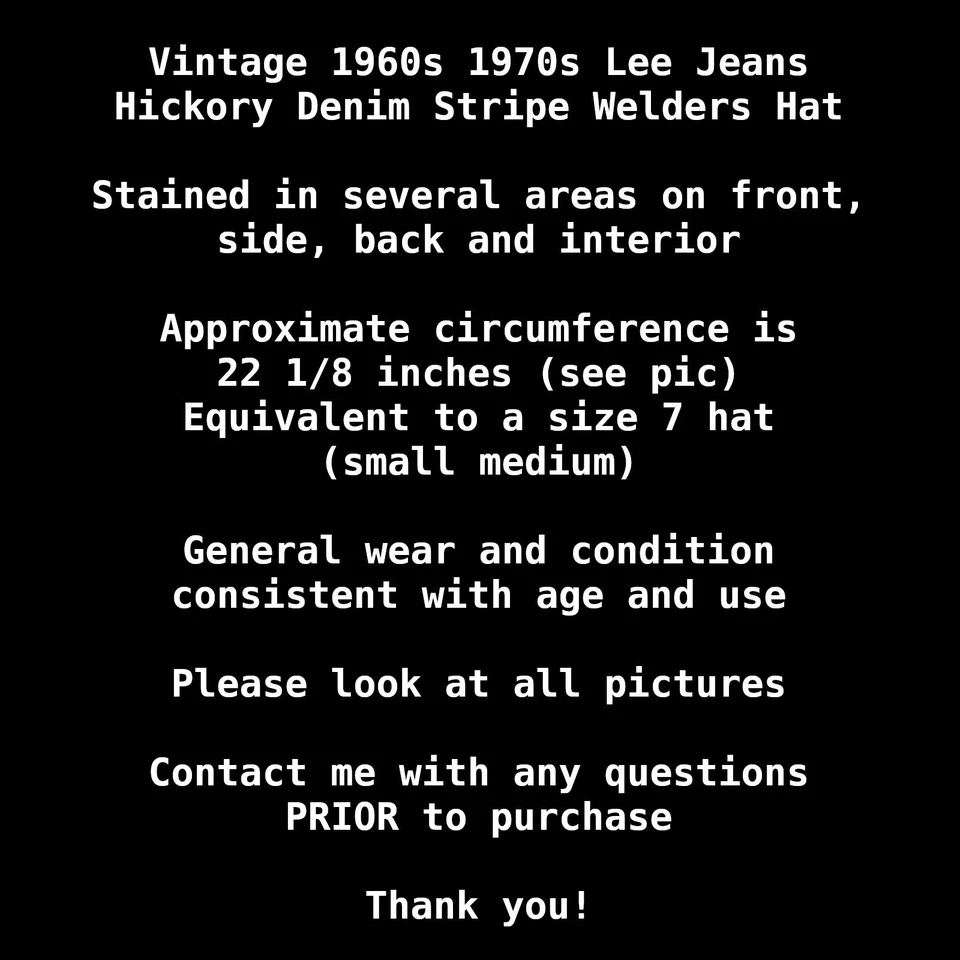 Vintage 1960s 1970s Lee Jeans
Hickory Denim Stripe Welders Hat

Stained in several areas on front, side, back and interior

Approximate circumference is
22 1/8 inches (see pic)
Equivalent to a size 7 hat
(small medium)

General wear and condition consistent with age and use

Please look at all pictures

Contact me with any questions PRIOR to purchase

Thank you!